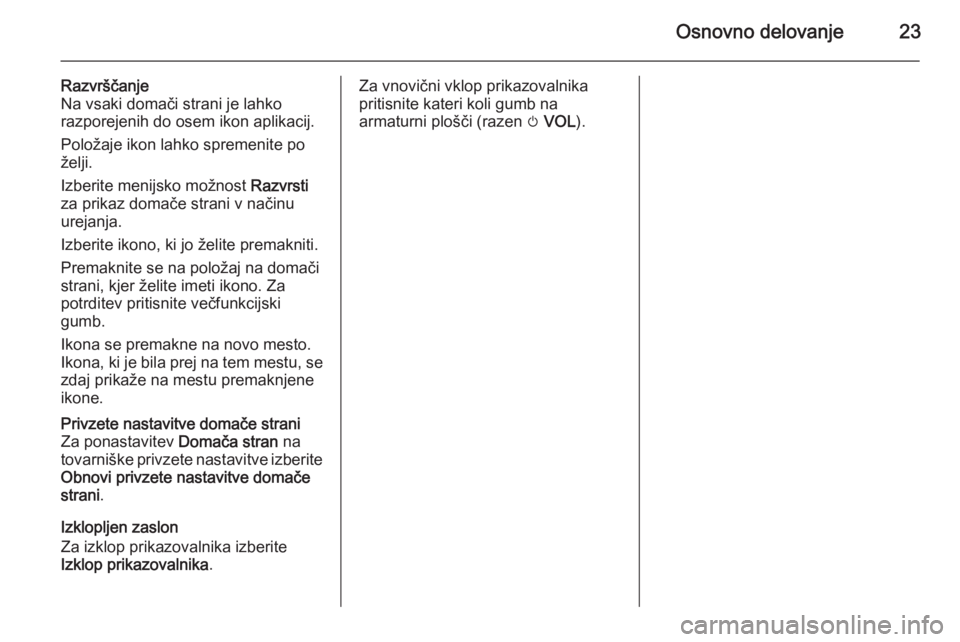 Osnovno delovanje 23

Razvrščanje
Na vsaki domači strani je lahko razporejenih do osem ikon aplikacij.

Položaje ikon lahko spremenite po želji.

Izberite menijsko možnost Razvrsti za prikaz domače strani v načinu urejanja.

Izberite ikono, ki jo želite premakniti.

Premaknite se na položaj na domači strani, kjer želite imeti ikono. Za potrditev pritisnite večfunkcijski gumb.

Ikona se premakne na novo mesto. Ikona, ki je bila prej na tem mestu, se zdaj prikaže na mestu premaknjene ikone.

Privzete nastavitve domače strani
Za ponastavitev Domača stran na tovarniške privzete nastavitve izberite Obnovi privzete nastavitve domače strani.

Izklopljen zaslon
Za izklop prikazovalnika izberite Izklop prikazovalnika.

Za vnovični vklop prikazovalnika pritisnite kateri koli gumb na armaturni plošči (razen ⏻ VOL).

carmanualsonline.info